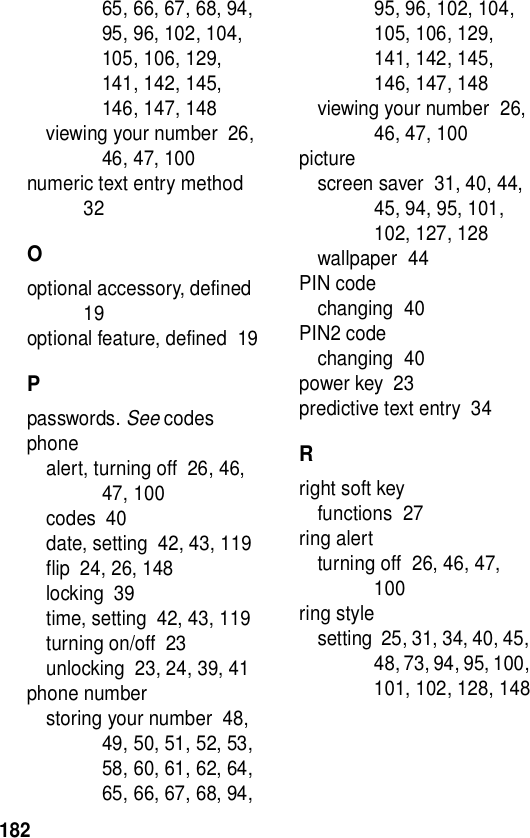 65, 66, 67, 68, 94, 95, 96, 102, 104, 105, 106, 129, 141, 142, 145, 146, 147, 148
viewing your number 26, 46, 47, 100
numeric text entry method 32

O
optional accessory, defined 19
optional feature, defined 19

P
passwords. See codes
phone
alert, turning off 26, 46, 47, 100
codes 40
date, setting 42, 43, 119
flip 24, 26, 148
locking 39
time, setting 42, 43, 119
turning on/off 23
unlocking 23, 24, 39, 41
phone number
storing your number 48, 49, 50, 51, 52, 53, 58, 60, 61, 62, 64, 65, 66, 67, 68, 94, 95, 96, 102, 104, 105, 106, 129, 141, 142, 145, 146, 147, 148
viewing your number 26, 46, 47, 100
picture
screen saver 31, 40, 44, 45, 94, 95, 101, 102, 127, 128
wallpaper 44
PIN code
changing 40
PIN2 code
changing 40
power key 23
predictive text entry 34

R
right soft key
functions 27
ring alert
turning off 26, 46, 47, 100
ring style
setting 25, 31, 34, 40, 45, 48, 73, 94, 95, 100, 101, 102, 128, 148

182